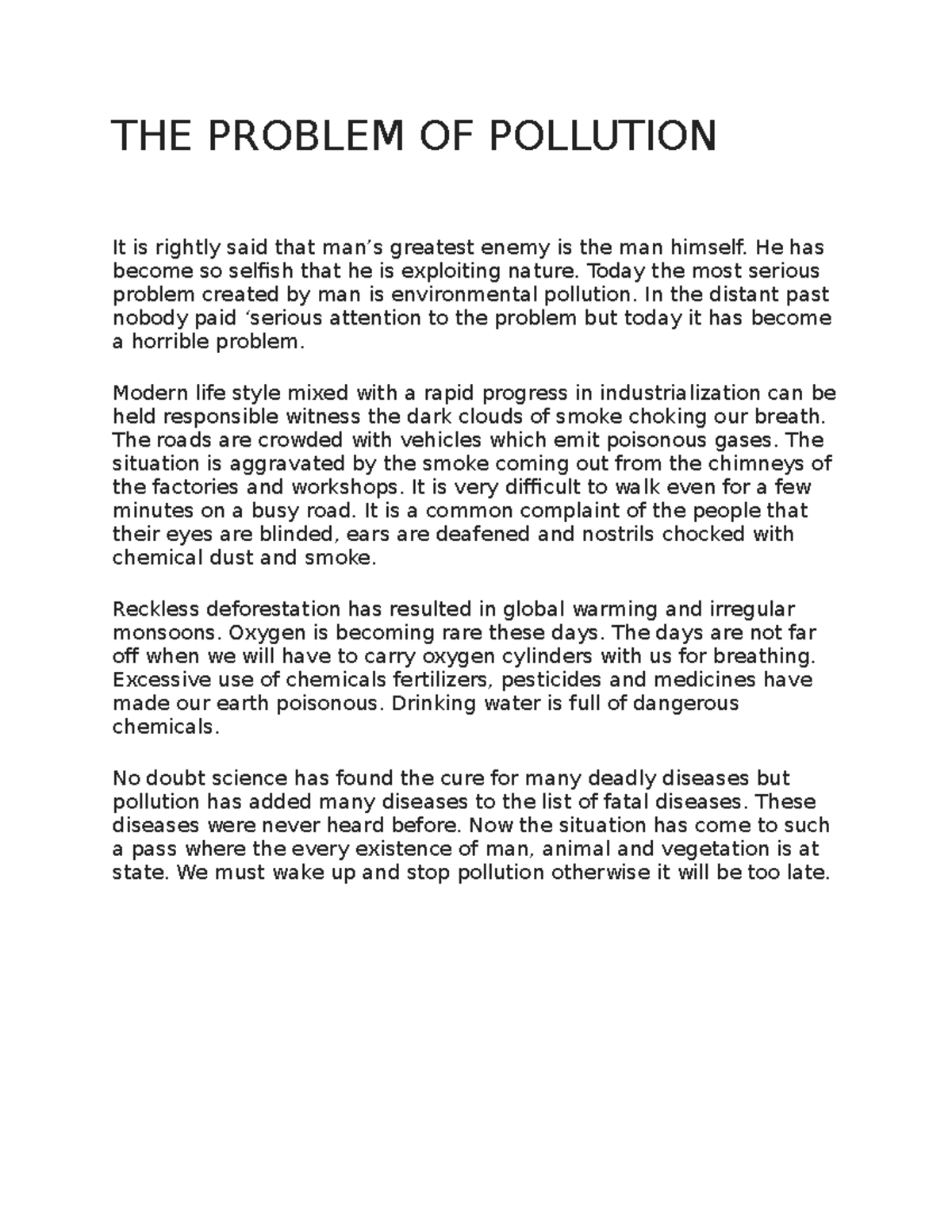 THE PROBLEM OF POLLUTION

It is rightly said that man’s greatest enemy is the man himself. He has become so selfish that he is exploiting nature. Today the most serious problem created by man is environmental pollution. In the distant past nobody paid ‘serious attention to the problem but today it has become a horrible problem.

Modern life style mixed with a rapid progress in industrialization can be held responsible witness the dark clouds of smoke choking our breath. The roads are crowded with vehicles which emit poisonous gases. The situation is aggravated by the smoke coming out from the chimneys of the factories and workshops. It is very difficult to walk even for a few minutes on a busy road. It is a common complaint of the people that their eyes are blinded, ears are deafened and nostrils chocked with chemical dust and smoke.

Reckless deforestation has resulted in global warming and irregular monsoons. Oxygen is becoming rare these days. The days are not far off when we will have to carry oxygen cylinders with us for breathing. Excessive use of chemicals fertilizers, pesticides and medicines have made our earth poisonous. Drinking water is full of dangerous chemicals.

No doubt science has found the cure for many deadly diseases but pollution has added many diseases to the list of fatal diseases. These diseases were never heard before. Now the situation has come to such a pass where the every existence of man, animal and vegetation is at state. We must wake up and stop pollution otherwise it will be too late.